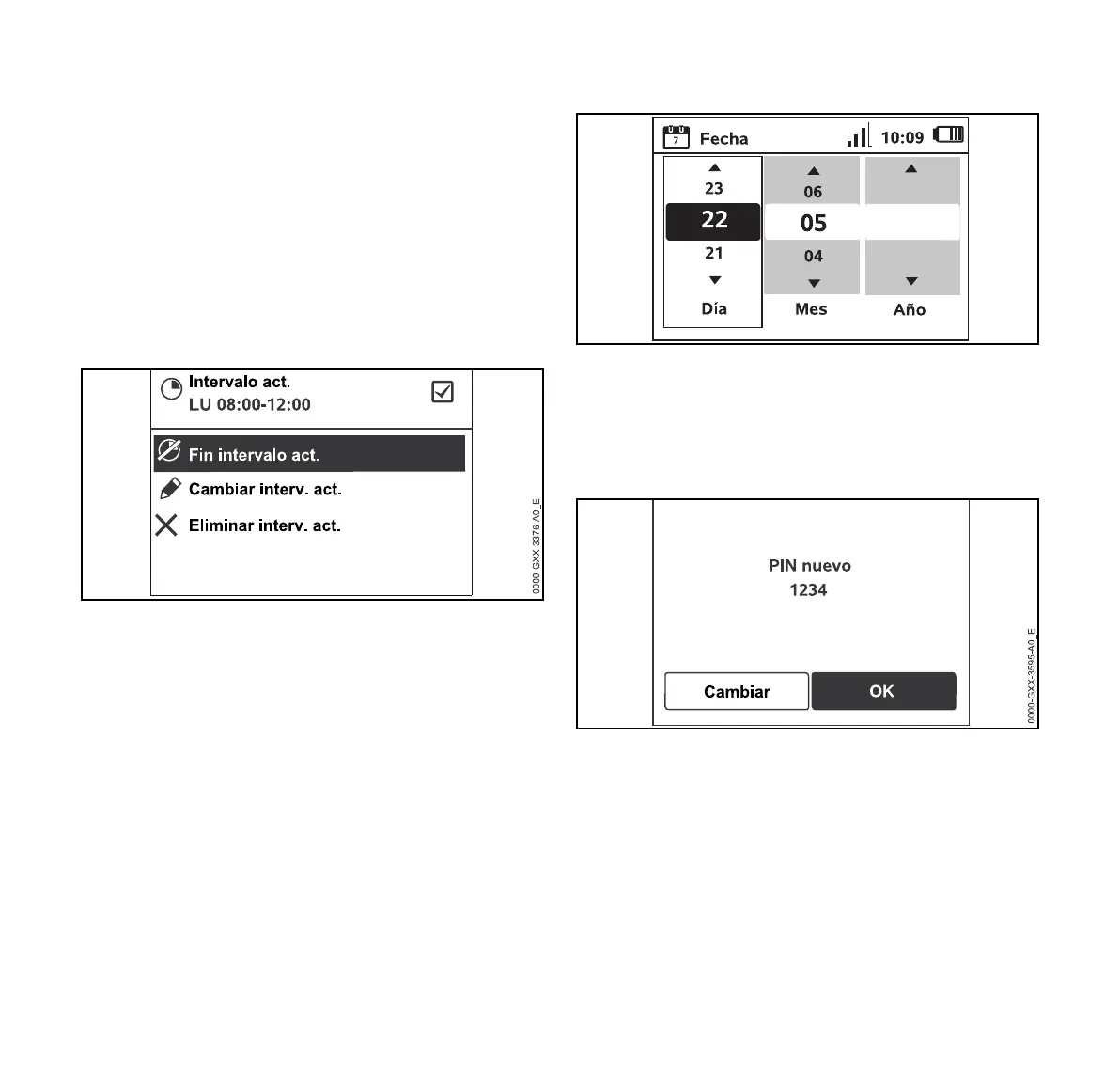 Intervalo act.
LU 08:00-12:00

Fin intervalo act.
Cambiar interv. act.
Eliminar interv. act.

0000-GXX-3376-A0_E

7 Fecha 10:09

23
22
21
Día

06
05
04
Mes

Año

PIN nuevo
1234

Cambiar
OK

0000-GXX-3595-A0_E